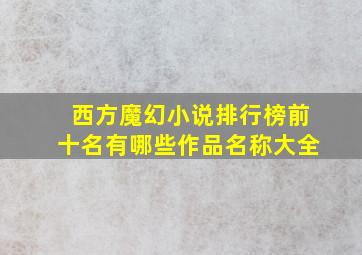 西方魔幻小说排行榜前十名有哪些作品名称大全